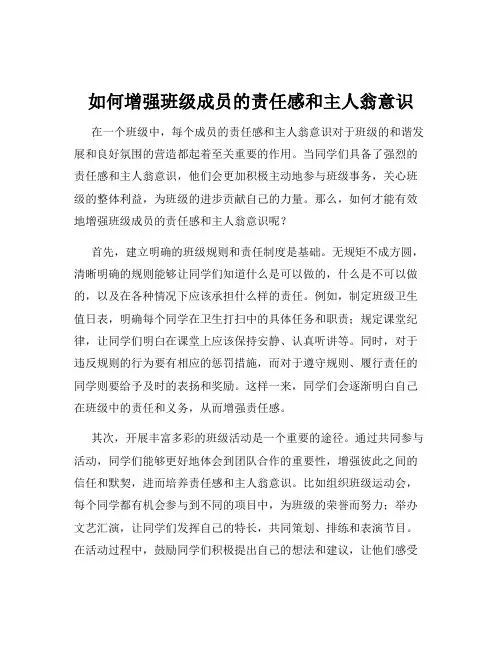 如何增强班级成员的责任感和主人翁意识

在一个班级中，每个成员的责任感和主人翁意识对于班级的和谐发展和良好氛围的营造都起着至关重要的作用。当同学们具备了强烈的责任感和主人翁意识，他们会更加积极主动地参与班级事务，关心班级的整体利益，为班级的进步贡献自己的力量。那么，如何才能有效地增强班级成员的责任感和主人翁意识呢？

首先，建立明确的班级规则和责任制度是基础。无规矩不成方圆，清晰明确的规则能够让同学们知道什么是可以做的，什么是不可以做的，以及在各种情况下应该承担什么样的责任。例如，制定班级卫生值日表，明确每个同学在卫生打扫中的具体任务和职责；规定课堂纪律，让同学们明白在课堂上应该保持安静、认真听讲等。同时，对于违反规则的行为要有相应的惩罚措施，而对于遵守规则、履行责任的同学则要给予及时的表扬和奖励。这样一来，同学们会逐渐明白自己在班级中的责任和义务，从而增强责任感。

其次，开展丰富多彩的班级活动是一个重要的途径。通过共同参与活动，同学们能够更好地体会到团队合作的重要性，增强彼此之间的信任和默契，进而培养责任感和主人翁意识。比如组织班级运动会，每个同学都有机会参与到不同的项目中，为班级的荣誉而努力；举办文艺汇演，让同学们发挥自己的特长，共同策划、排练和表演节目。在活动过程中，鼓励同学们积极提出自己的想法和建议，让他们感受